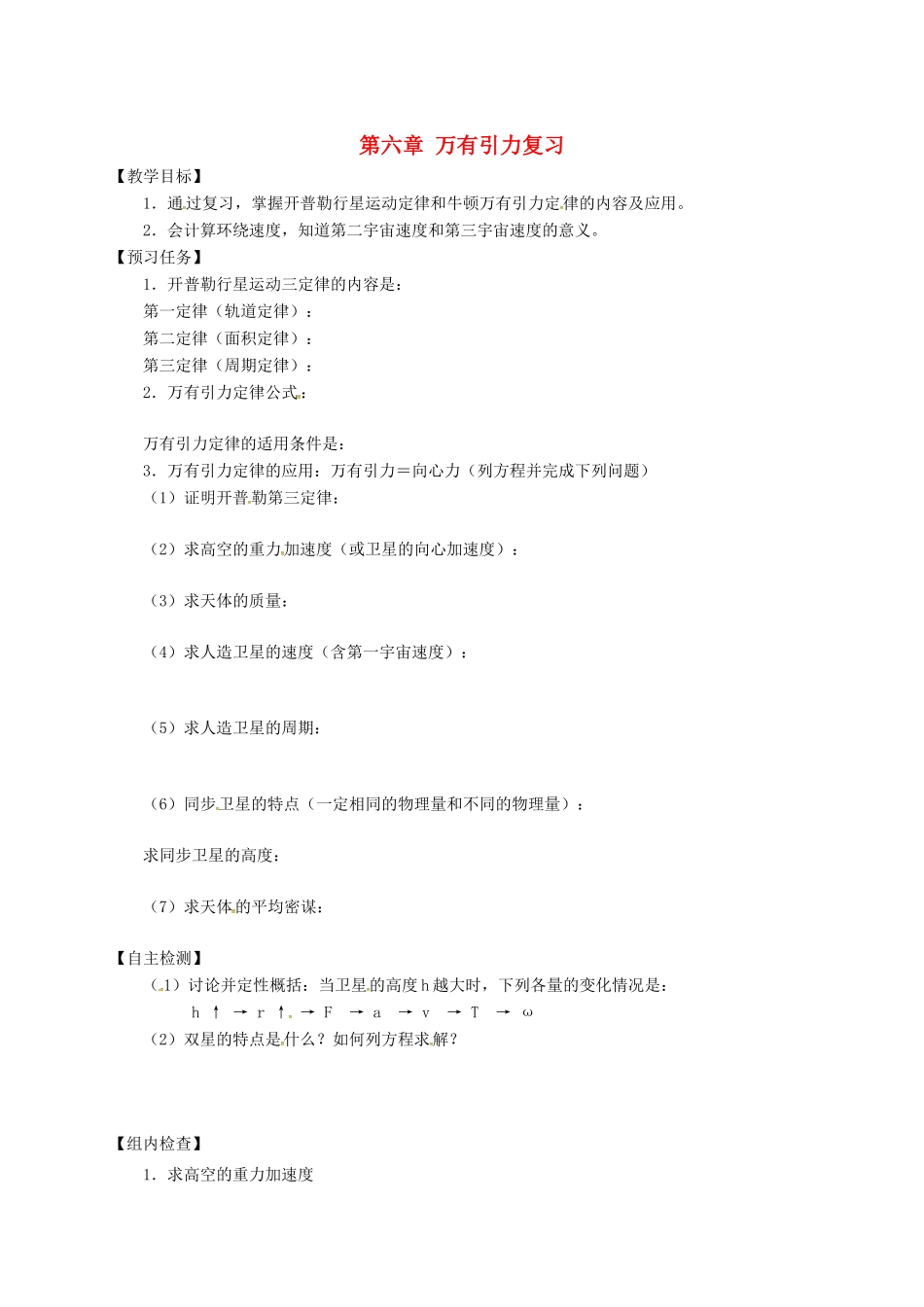 第六章 万有引力复习

【教学目标】

1．通过复习，掌握开普勒行星运动定律和牛顿万有引力定律的内容及应用。

2．会计算环绕速度，知道第二宇宙速度和第三宇宙速度的意义。

【预习任务】

1．开普勒行星运动三定律的内容是：

第一定律（轨道定律）：

第二定律（面积定律）：

第三定律（周期定律）：

2．万有引力定律公式：

万有引力定律的适用条件是：

3．万有引力定律的应用：万有引力＝向心力（列方程并完成下列问题）

（1）证明开普勒第三定律：

（2）求高空的重力加速度（或卫星的向心加速度）：

（3）求天体的质量：

（4）求人造卫星的速度（含第一宇宙速度）：

（5）求人造卫星的周期：

（6）同步卫星的特点（一定相同的物理量和不同的物理量）：

求同步卫星的高度：

（7）求天体的平均密谋：

【自主检测】

（1）讨论并定性概括：当卫星的高度 h 越大时，下列各量的变化情况是：

h ↑ → r ↑ → F → a → v → T → ω

（2）双星的特点是什么？如何列方程求解？

【组内检查】

1．求高空的重力加速度